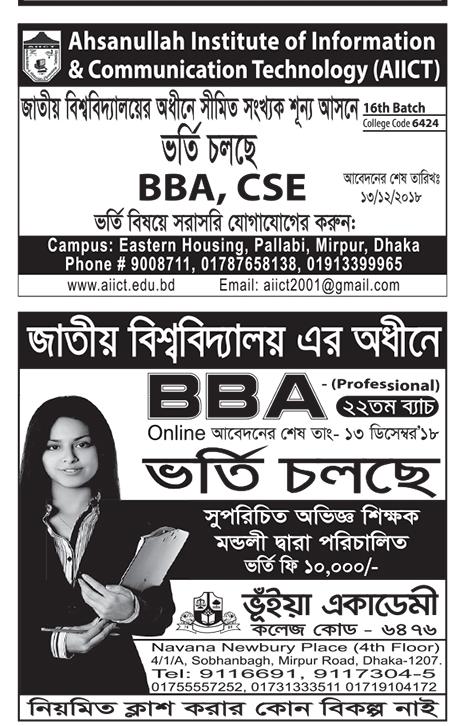 Ahsanullah Institute of Information & Communication Technology (AIICT)

জাতীয় বিশ্ববিদ্যালয়ের অধীনে সীমিত সংখ্যক শূন্য আসনে

16th Batch
College Code 6424

ভর্তি চলছে

BBA, CSE

আবেদনের শেষ তারিখঃ ১৩/১২/২০১৮

ভর্তি বিষয়ে সরাসরি যোগাযোগের করুন:

Campus: Eastern Housing, Pallabi, Mirpur, Dhaka
Phone # 9008711, 01787658138, 01913399965
www.aiict.edu.bd Email: aiict2001@gmail.com

জাতীয় বিশ্ববিদ্যালয় এর অধীনে

BBA - (Professional)
২২তম ব্যাচ

Online আবেদনের শেষ তাং- ১৩ ডিসেম্বর'১৮

ভর্তি চলছে

সুপরিচিত অভিজ্ঞ শিক্ষক মন্ডলী দ্বারা পরিচালিত
ভর্তি ফি ১০,০০০/-

ভূঁইয়া একাডেমী
কলেজ কোড - ৬৪৭৬

Navana Newbury Place (4th Floor)
4/1/A, Sobhanbagh, Mirpur Road, Dhaka-1207.
Tel: 9116691, 9117304-5
01755557252, 01731333511 01719104172

নিয়মিত ক্লাশ করার কোন বিকল্প নাই